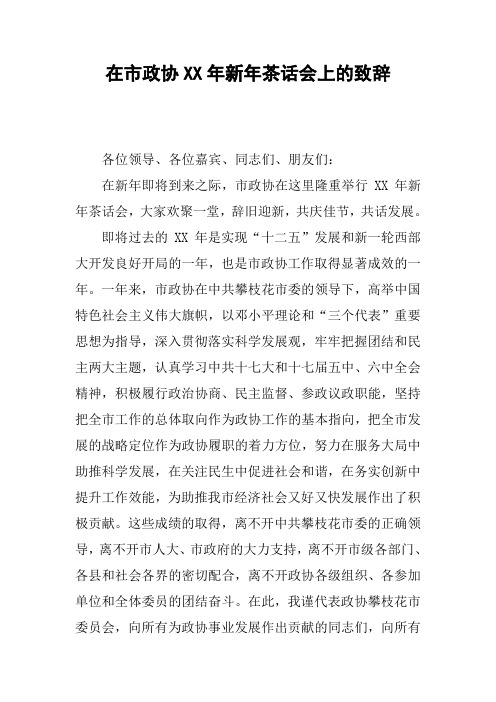 在市政协 XX 年新年茶话会上的致辞

各位领导、各位嘉宾、同志们、朋友们：

在新年即将到来之际，市政协在这里隆重举行 XX 年新年茶话会，大家欢聚一堂，辞旧迎新，共庆佳节，共话发展。

即将过去的 XX 年是实现“十二五”发展和新一轮西部大开发良好开局的一年，也是市政协工作取得显著成效的一年。一年来，市政协在中共攀枝花市委的领导下，高举中国特色社会主义伟大旗帜，以邓小平理论和“三个代表”重要思想为指导，深入贯彻落实科学发展观，牢牢把握团结和民主两大主题，认真学习中共十七大和十七届五中、六中全会精神，积极履行政治协商、民主监督、参政议政职能，坚持把全市工作的总体取向作为政协工作的基本指向，把全市发展的战略定位作为政协履职的着力方位，努力在服务大局中助推科学发展，在关注民生中促进社会和谐，在务实创新中提升工作效能，为助推我市经济社会又好又快发展作出了积极贡献。这些成绩的取得，离不开中共攀枝花市委的正确领导，离不开市人大、市政府的大力支持，离不开市级各部门、各县和社会各界的密切配合，离不开政协各级组织、各参加单位和全体委员的团结奋斗。在此，我谨代表政协攀枝花市委员会，向所有为政协事业发展作出贡献的同志们，向所有